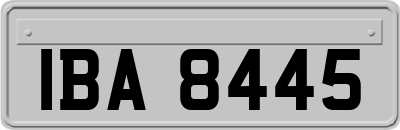 IBA 8445